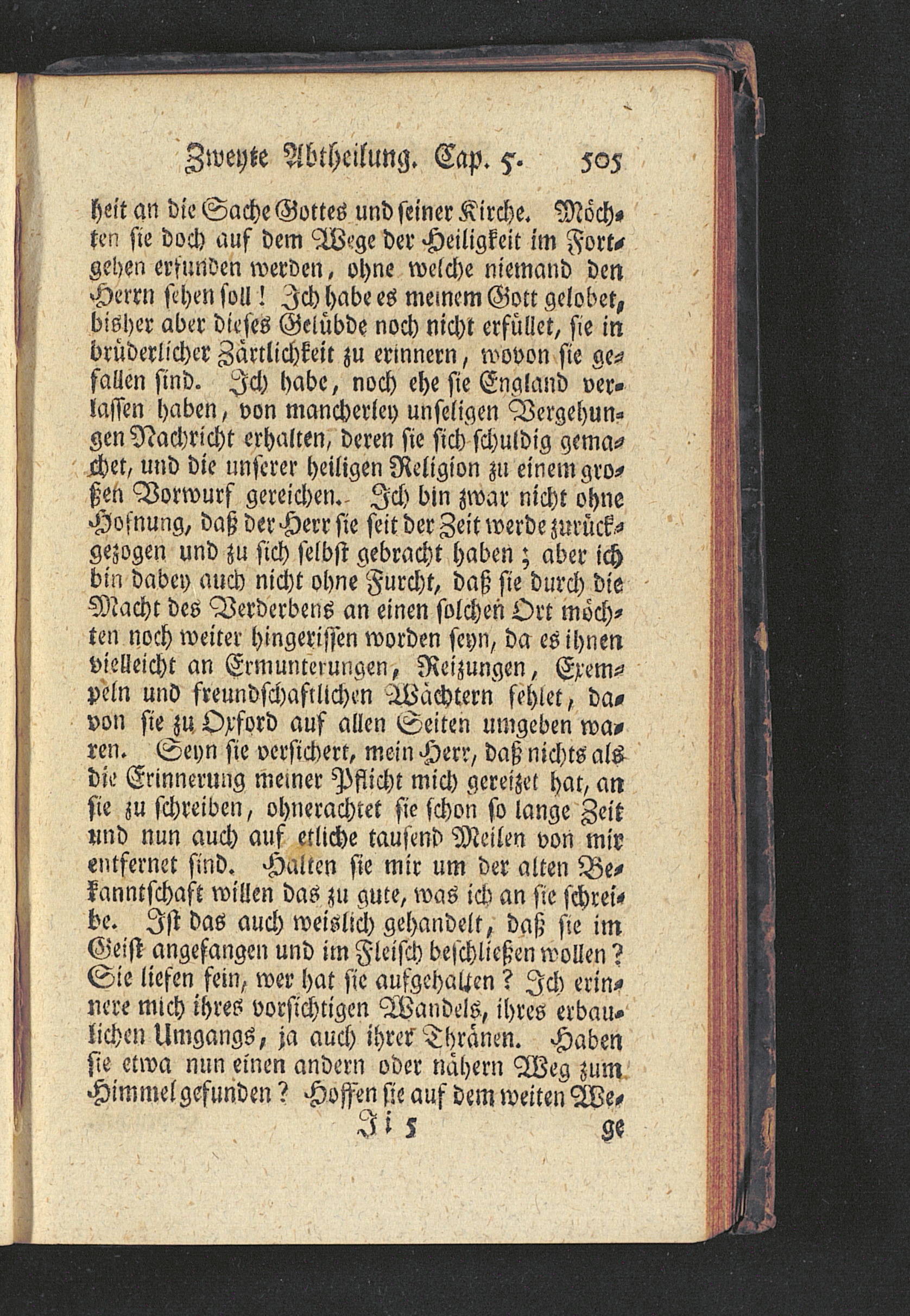 Zweyte Abtheilung. Cap. 5. 505

heit an die Sache Gottes und seiner Kirche. Möchten sie doch auf dem Wege der Heiligkeit im Fortgehen erfunden werden, ohne welche niemand den Herrn sehen soll! Ich habe es meinem Gott gelobet, bisher aber dieses Gelübde noch nicht erfüllet, sie in brüderlicher Zärtlichkeit zu erinnern, wovon sie gefallen sind. Ich habe, noch ehe sie England verlassen haben, von mancherley unseligen Vergehungen Nachricht erhalten, deren sie sich schuldig gemachet, und die unserer heiligen Religion zu einem großen Vorwurf gereichen. Ich bin zwar nicht ohne Hofnung, daß der Herr sie seit der Zeit werde zurückgezogen und zu sich selbst gebracht haben; aber ich bin dabey auch nicht ohne Furcht, daß sie durch die Macht des Verderbens an einen solchen Ort möchten noch weiter hingerissen worden seyn, da es ihnen vielleicht an Ermunterungen, Reizungen, Exempeln und freundschaftlichen Wächtern fehlet, davon sie zu Oxford auf allen Seiten umgeben waren. Seyn sie versichert, mein Herr, daß nichts als die Erinnerung meiner Pflicht mich gereizet hat, an sie zu schreiben, ohnerachtet sie schon so lange Zeit und nun auch auf etliche tausend Meilen von mir entfernet sind. Halten sie mir um der alten Bekanntschaft willen das zu gute, was ich an sie schreibe. Ist das auch weislich gehandelt, daß sie im Geist angefangen und im Fleisch beschließen wollen? Sie liefen fein, wer hat sie aufgehalten? Ich erinnere mich ihres vorsichtigen Wandels, ihres erbaulichen Umgangs, ja auch ihrer Thränen. Haben sie etwa nun einen andern oder nähern Weg zum Himmel gefunden? Hoffen sie auf dem weiten We-

Ii 5 ge